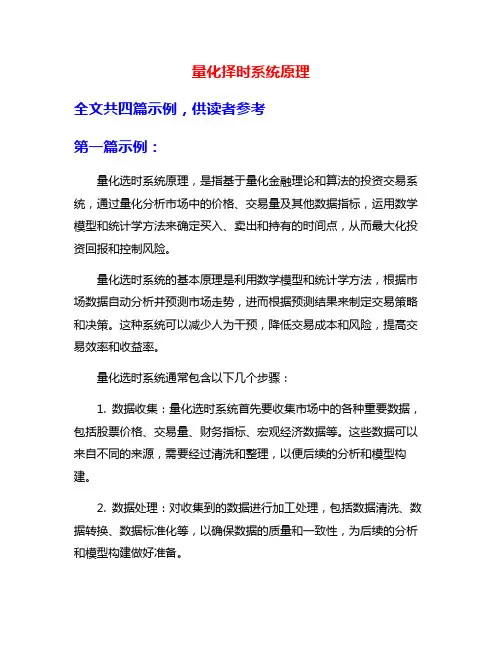 量化择时系统原理

全文共四篇示例，供读者参考

第一篇示例：

量化选时系统原理，是指基于量化金融理论和算法的投资交易系统，通过量化分析市场中的价格、交易量及其他数据指标，运用数学模型和统计学方法来确定买入、卖出和持有的时间点，从而最大化投资回报和控制风险。

量化选时系统的基本原理是利用数学模型和统计学方法，根据市场数据自动分析并预测市场走势，进而根据预测结果来制定交易策略和决策。这种系统可以减少人为干预，降低交易成本和风险，提高交易效率和收益率。

量化选时系统通常包含以下几个步骤：

1. 数据收集：量化选时系统首先要收集市场中的各种重要数据，包括股票价格、交易量、财务指标、宏观经济数据等。这些数据可以来自不同的来源，需要经过清洗和整理，以便后续的分析和模型构建。

2. 数据处理：对收集到的数据进行加工处理，包括数据清洗、数据转换、数据标准化等，以确保数据的质量和一致性，为后续的分析和模型构建做好准备。